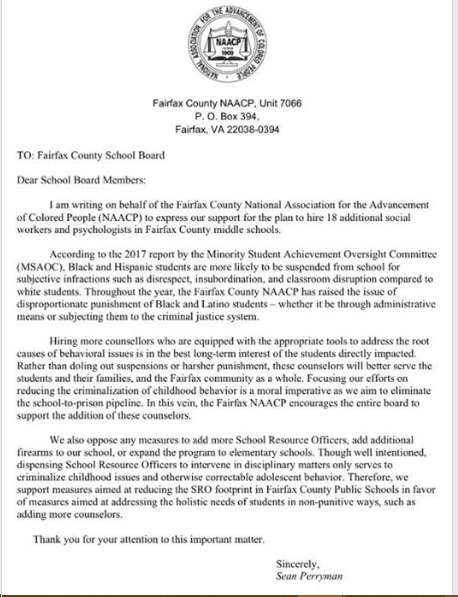 NATIONAL ASSOCIATION FOR THE ADVANCEMENT OF COLORED PEOPLE
NAACP
1909

Fairfax County NAACP, Unit 7066
P. O. Box 394,
Fairfax, VA 22038-0394

TO: Fairfax County School Board

Dear School Board Members:

I am writing on behalf of the Fairfax County National Association for the Advancement of Colored People (NAACP) to express our support for the plan to hire 18 additional social workers and psychologists in Fairfax County middle schools.

According to the 2017 report by the Minority Student Achievement Oversight Committee (MSAOC), Black and Hispanic students are more likely to be suspended from school for subjective infractions such as disrespect, insubordination, and classroom disruption compared to white students. Throughout the year, the Fairfax County NAACP has raised the issue of disproportionate punishment of Black and Latino students – whether it be through administrative means or subjecting them to the criminal justice system.

Hiring more counsellors who are equipped with the appropriate tools to address the root causes of behavioral issues is in the best long-term interest of the students directly impacted. Rather than doling out suspensions or harsher punishment, these counselors will better serve the students and their families, and the Fairfax community as a whole. Focusing our efforts on reducing the criminalization of childhood behavior is a moral imperative as we aim to eliminate the school-to-prison pipeline. In this vein, the Fairfax NAACP encourages the entire board to support the addition of these counselors.

We also oppose any measures to add more School Resource Officers, add additional firearms to our school, or expand the program to elementary schools. Though well intentioned, dispensing School Resource Officers to intervene in disciplinary matters only serves to criminalize childhood issues and otherwise correctable adolescent behavior. Therefore, we support measures aimed at reducing the SRO footprint in Fairfax County Public Schools in favor of measures aimed at addressing the holistic needs of students in non-punitive ways, such as adding more counselors.

Thank you for your attention to this important matter.

Sincerely,
Sean Perryman